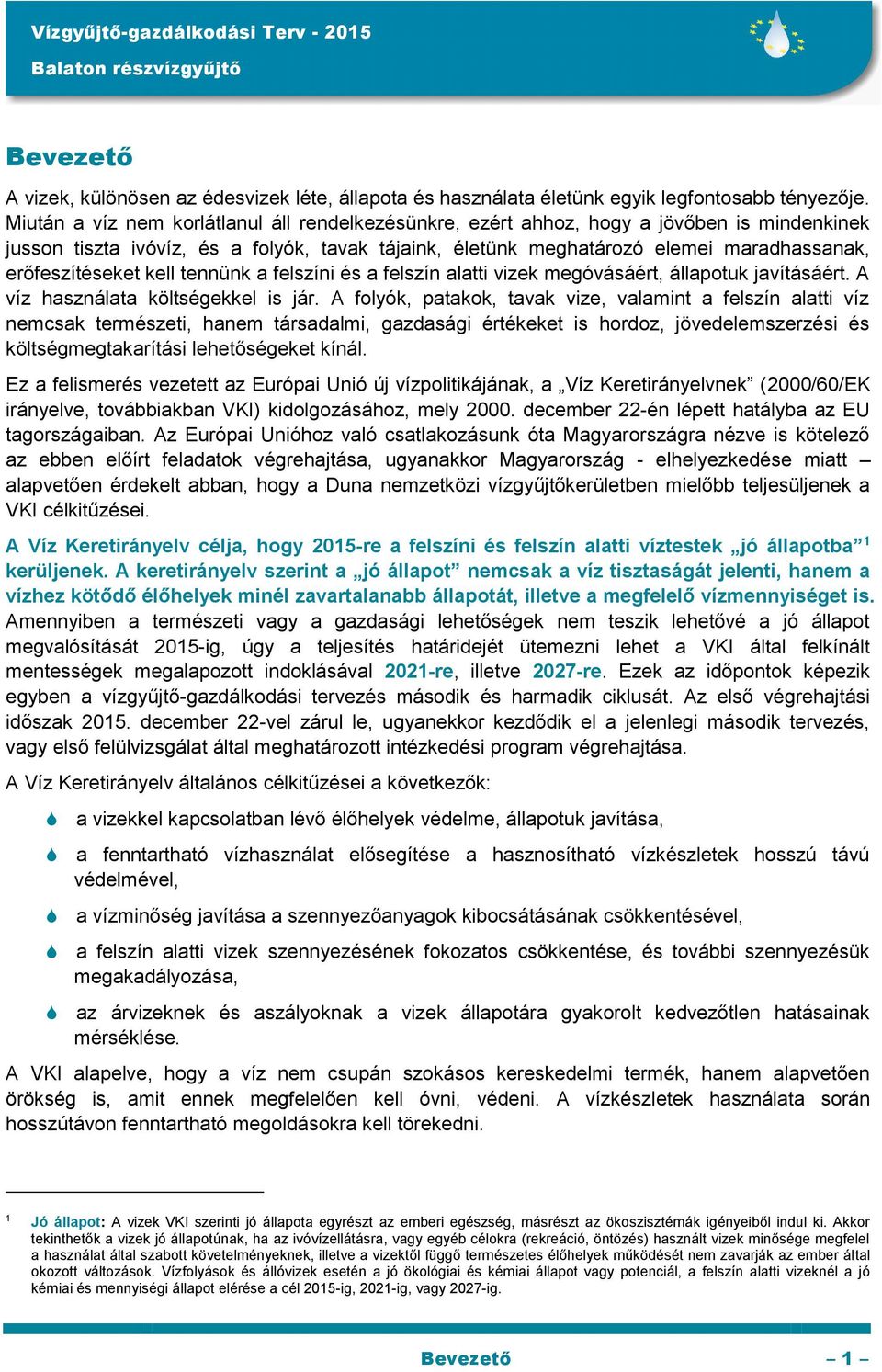 Vízgyűjtő-gazdálkodási Terv - 2015
Balaton részvízgyűjtő

Bevezető

A vizek, különösen az édesvizek léte, állapota és használata életünk egyik legfontosabb tényezője. Miután a víz nem korlátlanul áll rendelkezésünkre, ezért ahhoz, hogy a jövőben is mindenkinek jusson tiszta ivóvíz, és a folyók, tavak tájaink, életünk meghatározó elemei maradhassanak, erőfeszítéseket kell tennünk a felszíni és a felszín alatti vizek megóvásáért, állapotuk javításáért. A víz használata költségekkel is jár. A folyók, patakok, tavak vize, valamint a felszín alatti víz nemcsak természeti, hanem társadalmi, gazdasági értékeket is hordoz, jövedelemszerzési és költségmegtakarítási lehetőségeket kínál.

Ez a felismerés vezetett az Európai Unió új vízpolitikájának, a „Víz Keretirányelvnek” (2000/60/EK irányelve, továbbiakban VKI) kidolgozásához, mely 2000. december 22-én lépett hatályba az EU tagországaiban. Az Európai Unióhoz való csatlakozásunk óta Magyarországra nézve is kötelező az ebben előírt feladatok végrehajtása, ugyanakkor Magyarország - elhelyezkedése miatt – alapvetően érdekelt abban, hogy a Duna nemzetközi vízgyűjtőkerületben mielőbb teljesüljenek a VKI célkitűzései.

A Víz Keretirányelv célja, hogy 2015-re a felszíni és felszín alatti víztestek „jó állapotba”$^1$ kerüljenek. A keretirányelv szerint a „jó állapot” nemcsak a víz tisztaságát jelenti, hanem a vízhez kötődő élőhelyek minél zavartalanabb állapotát, illetve a megfelelő vízmennyiséget is. Amennyiben a természeti vagy a gazdasági lehetőségek nem teszik lehetővé a jó állapot megvalósítását 2015-ig, úgy a teljesítés határidejét ütemezni lehet a VKI által felkínált mentességek megalapozott indoklásával 2021-re, illetve 2027-re. Ezek az időpontok képezik egyben a vízgyűjtő-gazdálkodási tervezés második és harmadik ciklusát. Az első végrehajtási időszak 2015. december 22-vel zárul le, ugyanekkor kezdődik el a jelenlegi második tervezés, vagy első felülvizsgálat által meghatározott intézkedési program végrehajtása.

A Víz Keretirányelv általános célkitűzései a következők:

a vizekkel kapcsolatban lévő élőhelyek védelme, állapotuk javítása,

a fenntartható vízhasználat elősegítése a hasznosítható vízkészletek hosszú távú védelmével,

a vízminőség javítása a szennyezőanyagok kibocsátásának csökkentésével,

a felszín alatti vizek szennyezésének fokozatos csökkentése, és további szennyezésük megakadályozása,

az árvizeknek és aszályoknak a vizek állapotára gyakorolt kedvezőtlen hatásainak mérséklése.

A VKI alapelve, hogy a víz nem csupán szokásos kereskedelmi termék, hanem alapvetően örökség is, amit ennek megfelelően kell óvni, védeni. A vízkészletek használata során hosszútávon fenntartható megoldásokra kell törekedni.

$^1$ Jó állapot: A vizek VKI szerinti jó állapota egyrészt az emberi egészség, másrészt az ökoszisztémák igényeiből indul ki. Akkor tekinthetők a vizek jó állapotúnak, ha az ivóvízellátásra, vagy egyéb célokra (rekreáció, öntözés) használt vizek minősége megfelel a használat által szabott követelményeknek, illetve a vizektől függő természetes élőhelyek működését nem zavarják az ember által okozott változások. Vízfolyások és állóvizek esetén a jó ökológiai és kémiai állapot vagy potenciál, a felszín alatti vizeknél a jó kémiai és mennyiségi állapot elérése a cél 2015-ig, 2021-ig, vagy 2027-ig.

Bevezető – 1 –